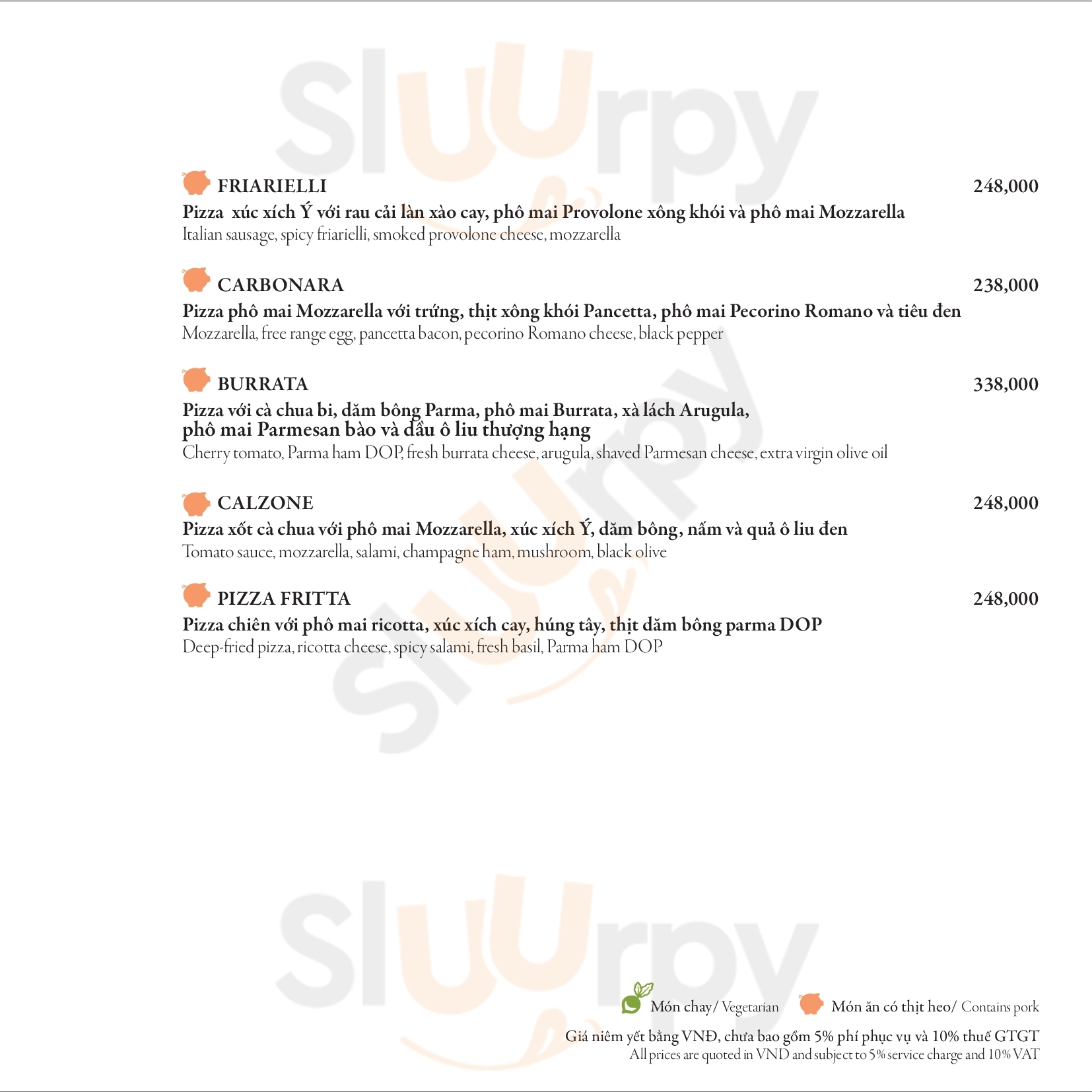 FRIARIELLI
248,000
Pizza xúc xích Ý với rau cải làn xào cay, phô mai Provolone xông khói và phô mai Mozzarella
Italian sausage, spicy friarielli, smoked provolone cheese, mozzarella

CARBONARA
238,000
Pizza phô mai Mozzarella với trứng, thịt xông khói Pancetta, phô mai Pecorino Romano và tiêu đen
Mozzarella, free range egg, pancetta bacon, pecorino Romano cheese, black pepper

BURRATA
338,000
Pizza với cà chua bi, dăm bông Parma, phô mai Burrata, xà lách Arugula, phô mai Parmesan bào và dầu ô liu thượng hạng
Cherry tomato, Parma ham DOP, fresh burrata cheese, arugula, shaved Parmesan cheese, extra virgin olive oil

CALZONE
248,000
Pizza xốt cà chua với phô mai Mozzarella, xúc xích Ý, dăm bông, nấm và quả ô liu đen
Tomato sauce, mozzarella, salami, champagne ham, mushroom, black olive

PIZZA FRITTA
248,000
Pizza chiên với phô mai ricotta, xúc xích cay, húng tây, thịt dăm bông parma DOP
Deep-fried pizza, ricotta cheese, spicy salami, fresh basil, Parma ham DOP

Món chay/ Vegetarian
Món ăn có thịt heo/ Contains pork

Giá niêm yết bằng VNĐ, chưa bao gồm 5% phí phục vụ và 10% thuế GTGT
All prices are quoted in VND and subject to 5% service charge and 10% VAT

Sluurpy